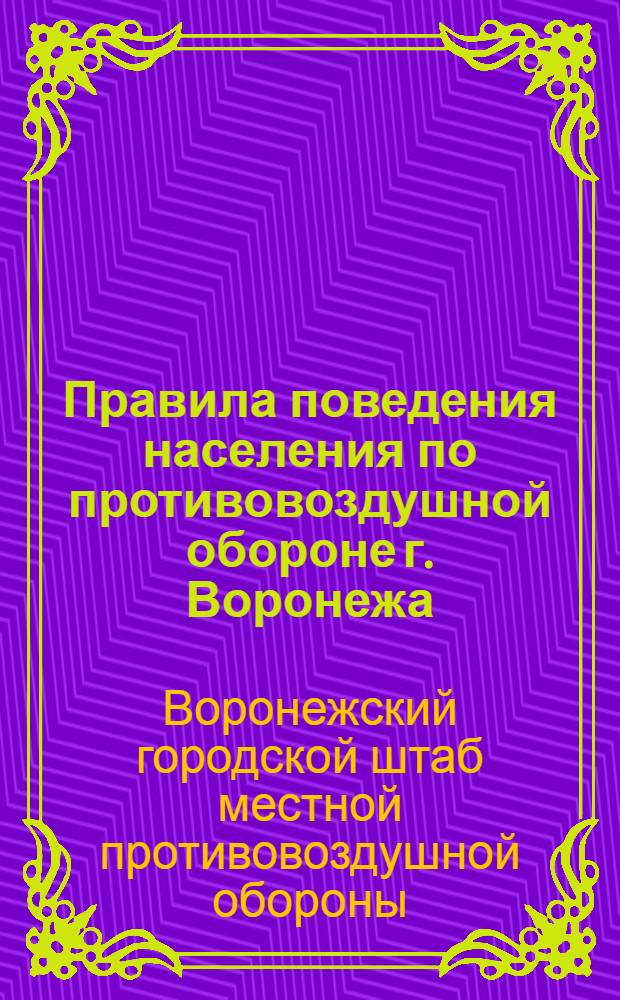 Правила поведения населения по противовоздушной обороне г. Воронежа

Воронежский городской штаб местной противовоздушной обороны